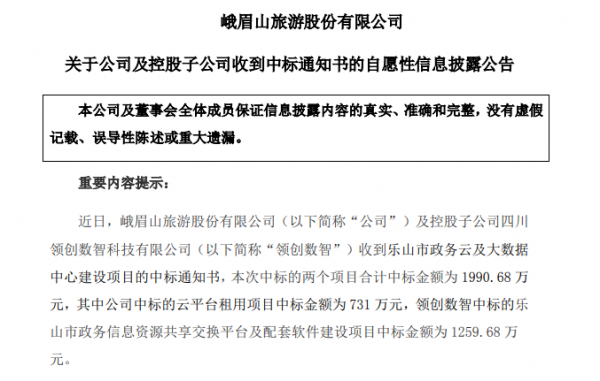 峨眉山旅游股份有限公司

关于公司及控股子公司收到中标通知书的自愿性信息披露公告

本公司及董事会全体成员保证信息披露内容的真实、准确和完整，没有虚假记载、误导性陈述或重大遗漏。

重要内容提示：

近日，峨眉山旅游股份有限公司（以下简称“公司”）及控股子公司四川领创数智科技有限公司（以下简称“领创数智”）收到乐山市政务云及大数据中心建设项目的中标通知书，本次中标的两个项目合计中标金额为 1990.68 万元，其中公司中标的云平台租用项目中标金额为 731 万元，领创数智中标的乐山市政务信息资源共享交换平台及配套软件建设项目中标金额为 1259.68 万元。